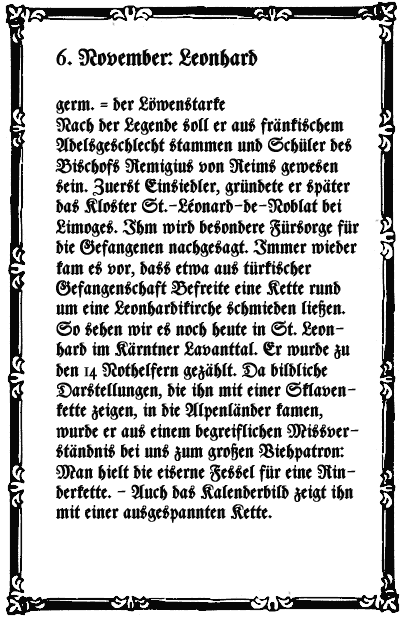 6. November: Leonhard

germ. = der Löwenstarke
Nach der Legende soll er aus fränkischem Adelsgeschlecht stammen und Schüler des Bischofs Remigius von Reims gewesen sein. Zuerst Einsiedler, gründete er später das Kloster St.-Léonard-de-Noblat bei Limoges. Ihm wird besondere Fürsorge für die Gefangenen nachgesagt. Immer wieder kam es vor, dass etwa aus türkischer Gefangenschaft Befreite eine Kette rund um eine Leonhardikirche schmieden ließen. So sehen wir es noch heute in St. Leonhard im Kärntner Lavanttal. Er wurde zu den 14 Nothelfern gezählt. Da bildliche Darstellungen, die ihn mit einer Sklavenkette zeigen, in die Alpenländer kamen, wurde er aus einem begreiflichen Missverständnis bei uns zum großen Viehpatron: Man hielt die eiserne Fessel für eine Rinderkette. - Auch das Kalenderbild zeigt ihn mit einer ausgespannten Kette.